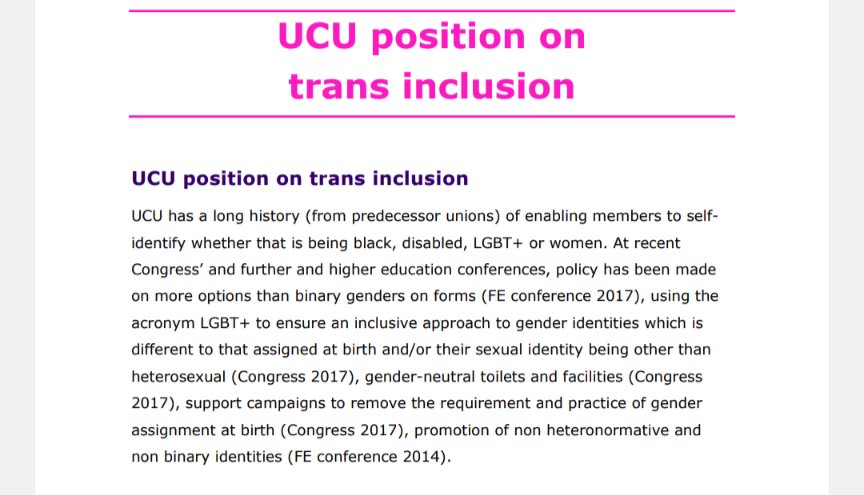 UCU position on trans inclusion

UCU position on trans inclusion

UCU has a long history (from predecessor unions) of enabling members to self-identify whether that is being black, disabled, LGBT+ or women. At recent Congress' and further and higher education conferences, policy has been made on more options than binary genders on forms (FE conference 2017), using the acronym LGBT+ to ensure an inclusive approach to gender identities which is different to that assigned at birth and/or their sexual identity being other than heterosexual (Congress 2017), gender-neutral toilets and facilities (Congress 2017), support campaigns to remove the requirement and practice of gender assignment at birth (Congress 2017), promotion of non heteronormative and non binary identities (FE conference 2014).